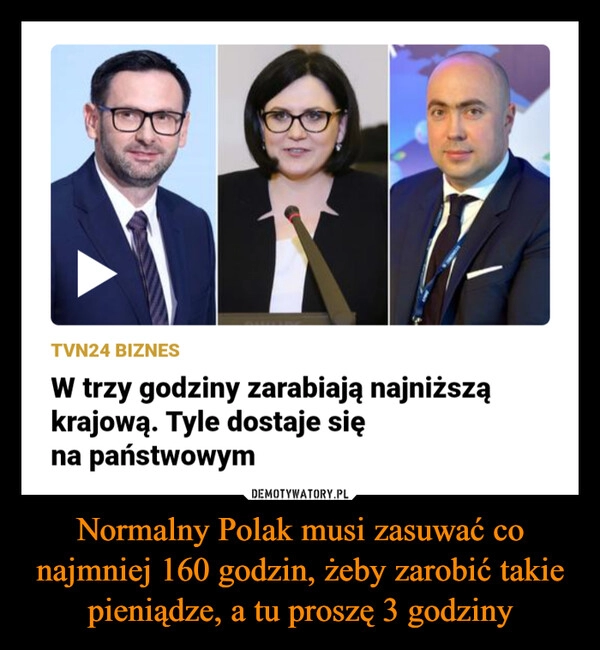 TVN24 BIZNES

W trzy godziny zarabiają najniższą krajową. Tyle dostaje się na państwowym

DEMOTYWATORY.PL

Normalny Polak musi zasuwać co najmniej 160 godzin, żeby zarobić takie pieniądze, a tu proszę 3 godziny